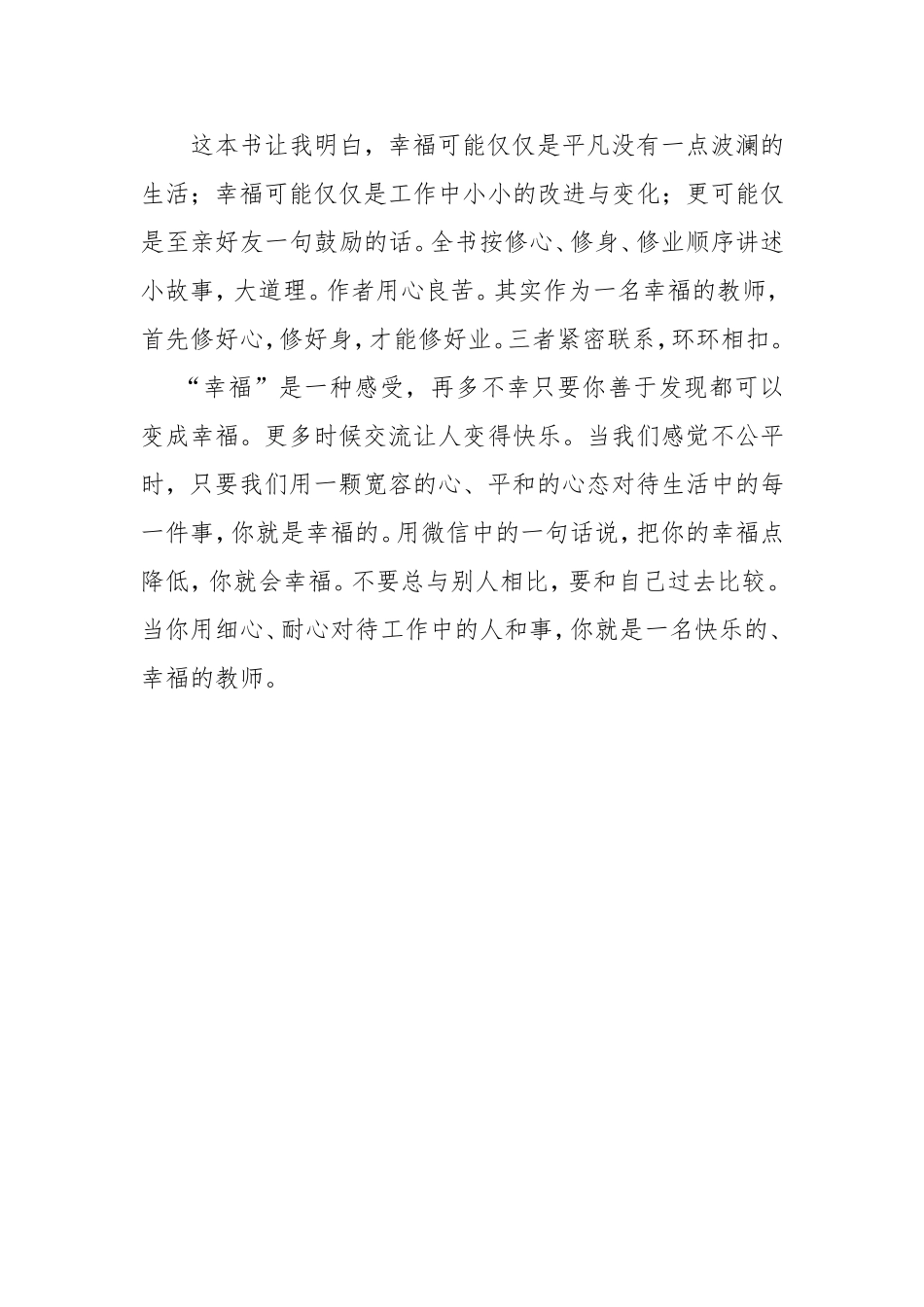 这本书让我明白，幸福可能仅仅是平凡没有一点波澜的生活；幸福可能仅仅是工作中小小的改进与变化；更可能仅是至亲好友一句鼓励的话。全书按修心、修身、修业顺序讲述小故事，大道理。作者用心良苦。其实作为一名幸福的教师，首先修好心，修好身，才能修好业。三者紧密联系，环环相扣。

“幸福”是一种感受，再多不幸只要你善于发现都可以变成幸福。更多时候交流让人变得快乐。当我们感觉不公平时，只要我们用一颗宽容的心、平和的心态对待生活中的每一件事，你就是幸福的。用微信中的一句话说，把你的幸福点降低，你就会幸福。不要总与别人相比，要和自己过去比较。当你用细心、耐心对待工作中的人和事，你就是一名快乐的、幸福的教师。